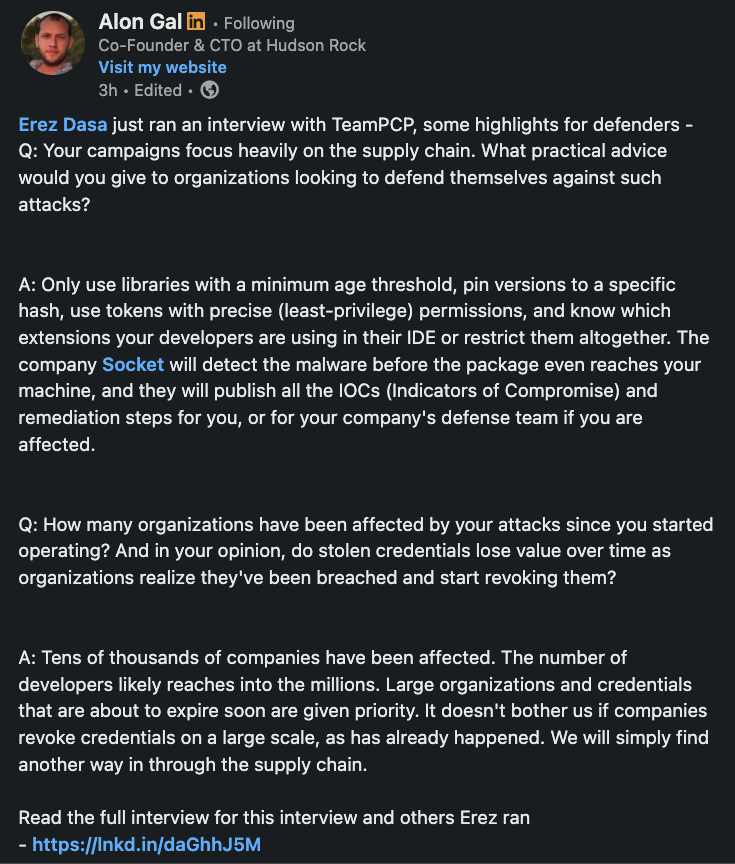 Alon Gal in • Following
Co-Founder & CTO at Hudson Rock
Visit my website
3h • Edited •

Erez Dasa just ran an interview with TeamPCP, some highlights for defenders - Q: Your campaigns focus heavily on the supply chain. What practical advice would you give to organizations looking to defend themselves against such attacks?

A: Only use libraries with a minimum age threshold, pin versions to a specific hash, use tokens with precise (least-privilege) permissions, and know which extensions your developers are using in their IDE or restrict them altogether. The company Socket will detect the malware before the package even reaches your machine, and they will publish all the IOCs (Indicators of Compromise) and remediation steps for you, or for your company's defense team if you are affected.

Q: How many organizations have been affected by your attacks since you started operating? And in your opinion, do stolen credentials lose value over time as organizations realize they've been breached and start revoking them?

A: Tens of thousands of companies have been affected. The number of developers likely reaches into the millions. Large organizations and credentials that are about to expire soon are given priority. It doesn't bother us if companies revoke credentials on a large scale, as has already happened. We will simply find another way in through the supply chain.

Read the full interview for this interview and others Erez ran
- https://lnkd.in/daGhhJ5M